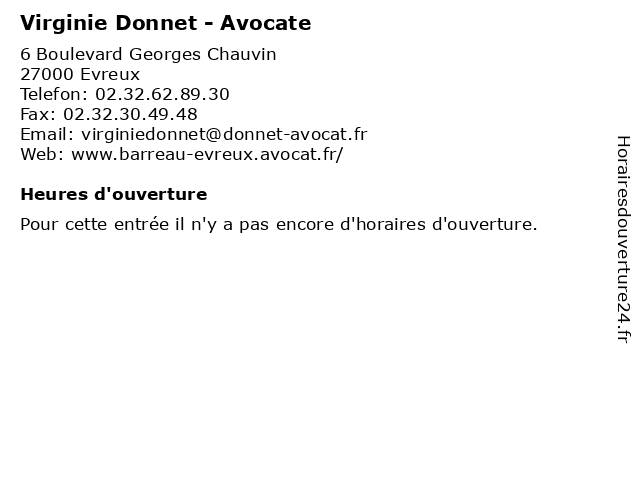 Virginie Donnet - Avocate

6 Boulevard Georges Chauvin
27000 Evreux
Telefon: 02.32.62.89.30
Fax: 02.32.30.49.48
Email: virginiedonnet@donnet-avocat.fr
Web: www.barreau-evreux.avocat.fr/

Heures d'ouverture

Pour cette entrée il n'y a pas encore d'horaires d'ouverture.

Horairesdouverture24.fr